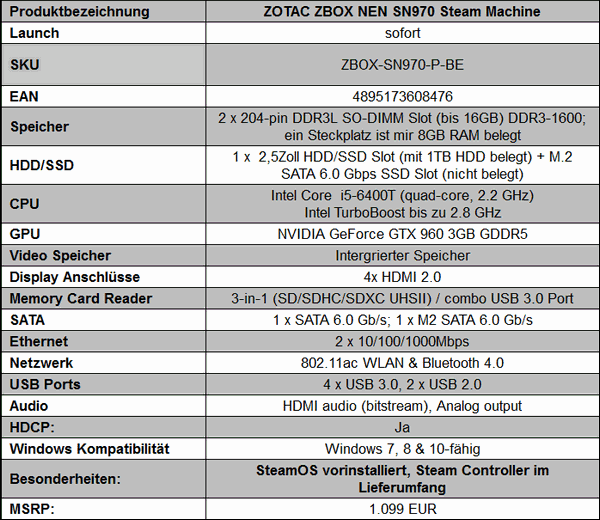 | Produktbezeichnung | ZOTAC ZBOX NEN SN970 Steam Machine |
|---|---|
| Launch | sofort |
| SKU | ZBOX-SN970-P-BE |
| EAN | 4895173608476 |
| Speicher | 2 x 204-pin DDR3L SO-DIMM Slot (bis 16GB) DDR3-1600; ein Steckplatz ist mir 8GB RAM belegt |
| HDD/SSD | 1 x 2,5Zoll HDD/SSD Slot (mit 1TB HDD belegt) + M.2 SATA 6.0 Gbps SSD Slot (nicht belegt) |
| CPU | Intel Core i5-6400T (quad-core, 2.2 GHz) Intel TurboBoost bis zu 2.8 GHz |
| GPU | NVIDIA GeForce GTX 960 3GB GDDR5 |
| Video Speicher | Intergrierter Speicher |
| Display Anschlüsse | 4x HDMI 2.0 |
| Memory Card Reader | 3-in-1 (SD/SDHC/SDXC UHSII) / combo USB 3.0 Port |
| SATA | 1 x SATA 6.0 Gb/s; 1 x M2 SATA 6.0 Gb/s |
| Ethernet | 2 x 10/100/1000Mbps |
| Netzwerk | 802.11ac WLAN & Bluetooth 4.0 |
| USB Ports | 4 x USB 3.0, 2 x USB 2.0 |
| Audio | HDMI audio (bitstream), Analog output |
| HDCP: | Ja |
| Windows Kompatibilität | Windows 7, 8 & 10-fähig |
| Besonderheiten: | SteamOS vorinstalliert, Steam Controller im Lieferumfang |
| MSRP: | 1.099 EUR |